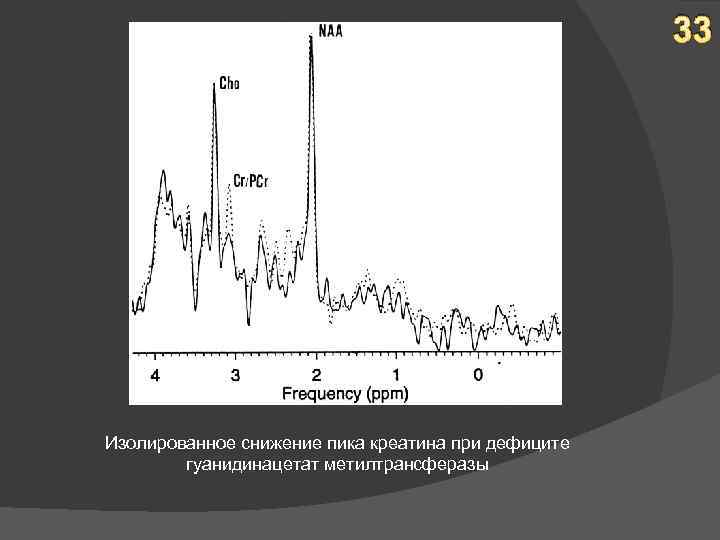 33

NAA

Cho

Cr/PCr

4 3 2 1 0

Frequency (ppm)

Изолированное снижение пика креатина при дефиците гуанидинацетат метилтрансферазы